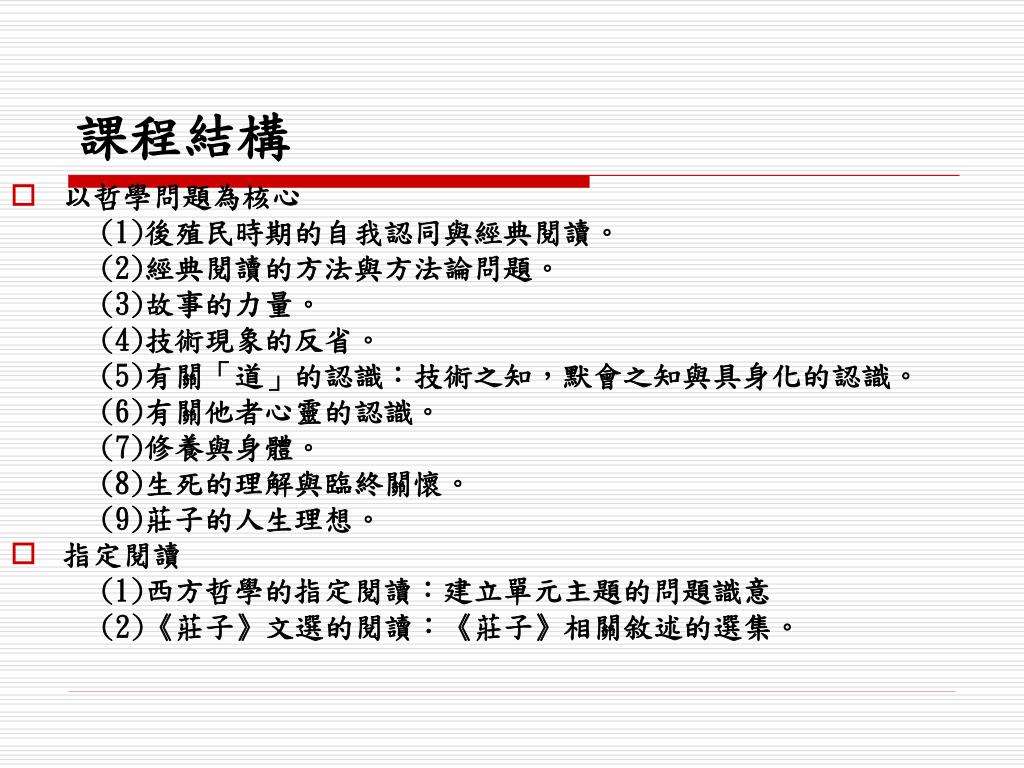 課程結構

以哲學問題為核心

(1)後殖民時期的自我認同與經典閱讀。
(2)經典閱讀的方法與方法論問題。
(3)故事的力量。
(4)技術現象的反省。
(5)有關「道」的認識：技術之知，默會之知與具身化的認識。
(6)有關他者心靈的認識。
(7)修養與身體。
(8)生死的理解與臨終關懷。
(9)莊子的人生理想。

指定閱讀

(1)西方哲學的指定閱讀：建立單元主題的問題識意
(2)《莊子》文選的閱讀：《莊子》相關敘述的選集。